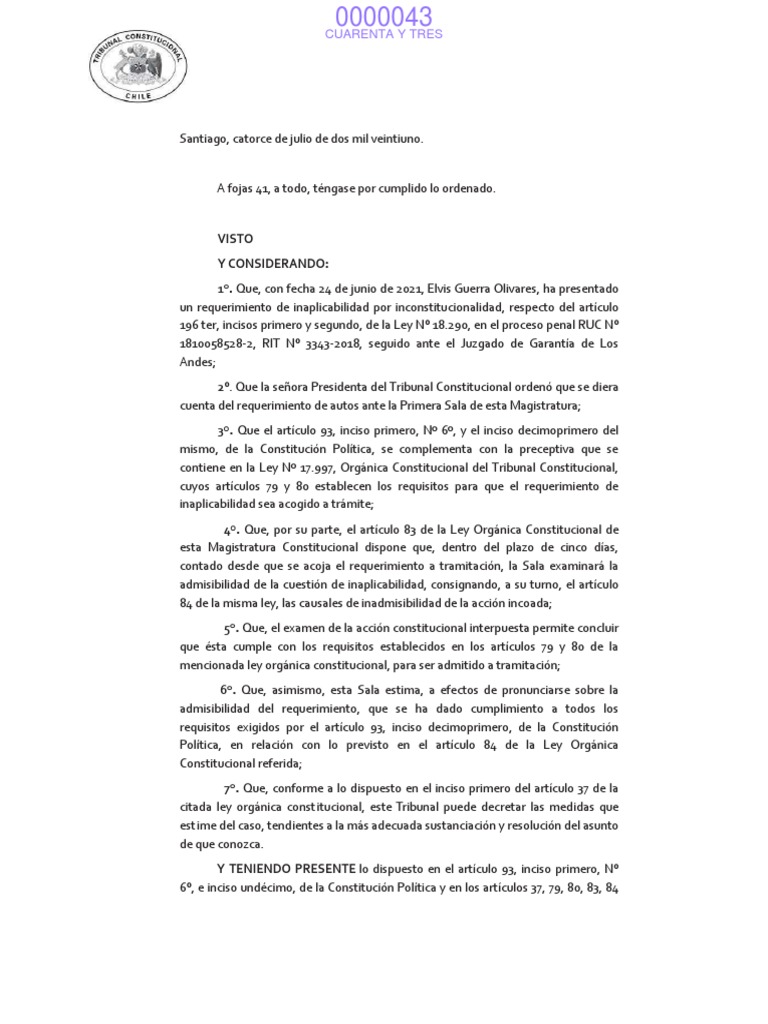 0000043
CUARENTA Y TRES

TRIBUNAL CONSTITUCIONAL
CHILE

Santiago, catorce de julio de dos mil veintiuno.

A fojas 41, a todo, téngase por cumplido lo ordenado.

VISTO

Y CONSIDERANDO:

1°. Que, con fecha 24 de junio de 2021, Elvis Guerra Olivares, ha presentado un requerimiento de inaplicabilidad por inconstitucionalidad, respecto del artículo 196 ter, incisos primero y segundo, de la Ley N° 18.290, en el proceso penal RUC N° 1810058528-2, RIT N° 3343-2018, seguido ante el Juzgado de Garantía de Los Andes;

2°. Que la señora Presidenta del Tribunal Constitucional ordenó que se diera cuenta del requerimiento de autos ante la Primera Sala de esta Magistratura;

3°. Que el artículo 93, inciso primero, N° 6°, y el inciso decimoprimero del mismo, de la Constitución Política, se complementa con la preceptiva que se contiene en la Ley N° 17.997, Orgánica Constitucional del Tribunal Constitucional, cuyos artículos 79 y 80 establecen los requisitos para que el requerimiento de inaplicabilidad sea acogido a trámite;

4°. Que, por su parte, el artículo 83 de la Ley Orgánica Constitucional de esta Magistratura Constitucional dispone que, dentro del plazo de cinco días, contado desde que se acoja el requerimiento a tramitación, la Sala examinará la admisibilidad de la cuestión de inaplicabilidad, consignando, a su turno, el artículo 84 de la misma ley, las causales de inadmisibilidad de la acción incoada;

5°. Que, el examen de la acción constitucional interpuesta permite concluir que ésta cumple con los requisitos establecidos en los artículos 79 y 80 de la mencionada ley orgánica constitucional, para ser admitido a tramitación;

6°. Que, asimismo, esta Sala estima, a efectos de pronunciarse sobre la admisibilidad del requerimiento, que se ha dado cumplimiento a todos los requisitos exigidos por el artículo 93, inciso decimoprimero, de la Constitución Política, en relación con lo previsto en el artículo 84 de la Ley Orgánica Constitucional referida;

7°. Que, conforme a lo dispuesto en el inciso primero del artículo 37 de la citada ley orgánica constitucional, este Tribunal puede decretar las medidas que estime del caso, tendientes a la más adecuada sustanciación y resolución del asunto de que conozca.

Y TENIENDO PRESENTE lo dispuesto en el artículo 93, inciso primero, N° 6°, e inciso undécimo, de la Constitución Política y en los artículos 37, 79, 80, 83, 84